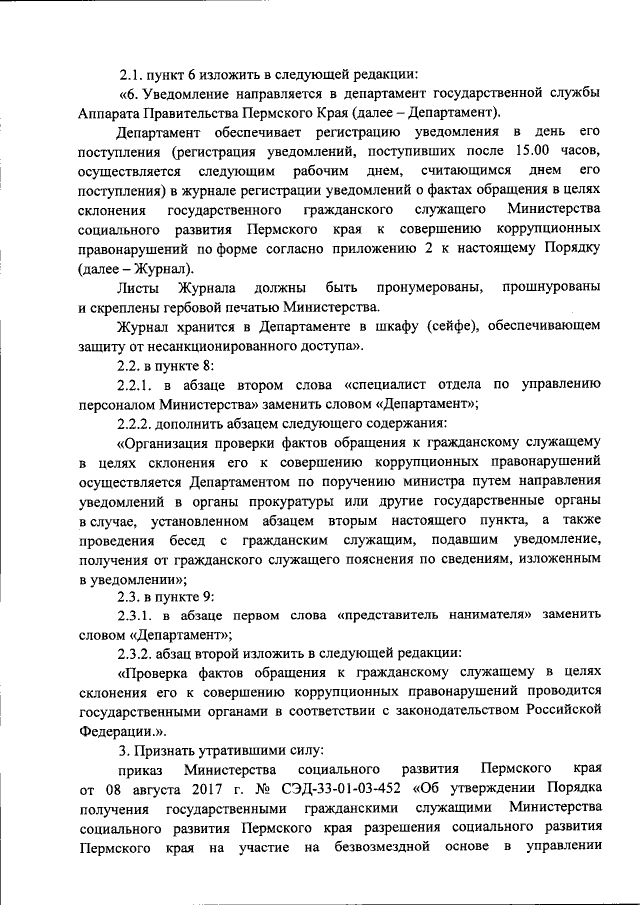 2.1. пункт 6 изложить в следующей редакции:

«6. Уведомление направляется в департамент государственной службы Аппарата Правительства Пермского Края (далее – Департамент).

Департамент обеспечивает регистрацию уведомления в день его поступления (регистрация уведомлений, поступивших после 15.00 часов, осуществляется следующим рабочим днем, считающимся днем его поступления) в журнале регистрации уведомлений о фактах обращения в целях склонения государственного гражданского служащего Министерства социального развития Пермского края к совершению коррупционных правонарушений по форме согласно приложению 2 к настоящему Порядку (далее – Журнал).

Листы Журнала должны быть пронумерованы, прошнурованы и скреплены гербовой печатью Министерства.

Журнал хранится в Департаменте в шкафу (сейфе), обеспечивающем защиту от несанкционированного доступа».

2.2. в пункте 8:

2.2.1. в абзаце втором слова «специалист отдела по управлению персоналом Министерства» заменить словом «Департамент»;

2.2.2. дополнить абзацем следующего содержания:

«Организация проверки фактов обращения к гражданскому служащему в целях склонения его к совершению коррупционных правонарушений осуществляется Департаментом по поручению министра путем направления уведомлений в органы прокуратуры или другие государственные органы в случае, установленном абзацем вторым настоящего пункта, а также проведения бесед с гражданским служащим, подавшим уведомление, получения от гражданского служащего пояснения по сведениям, изложенным в уведомлении»;

2.3. в пункте 9:

2.3.1. в абзаце первом слова «представитель нанимателя» заменить словом «Департамент»;

2.3.2. абзац второй изложить в следующей редакции:

«Проверка фактов обращения к гражданскому служащему в целях склонения его к совершению коррупционных правонарушений проводится государственными органами в соответствии с законодательством Российской Федерации.».

3. Признать утратившими силу:

приказ Министерства социального развития Пермского края от 08 августа 2017 г. № СЭД-33-01-03-452 «Об утверждении Порядка получения государственными гражданскими служащими Министерства социального развития Пермского края разрешения социального развития Пермского края на участие на безвозмездной основе в управлении